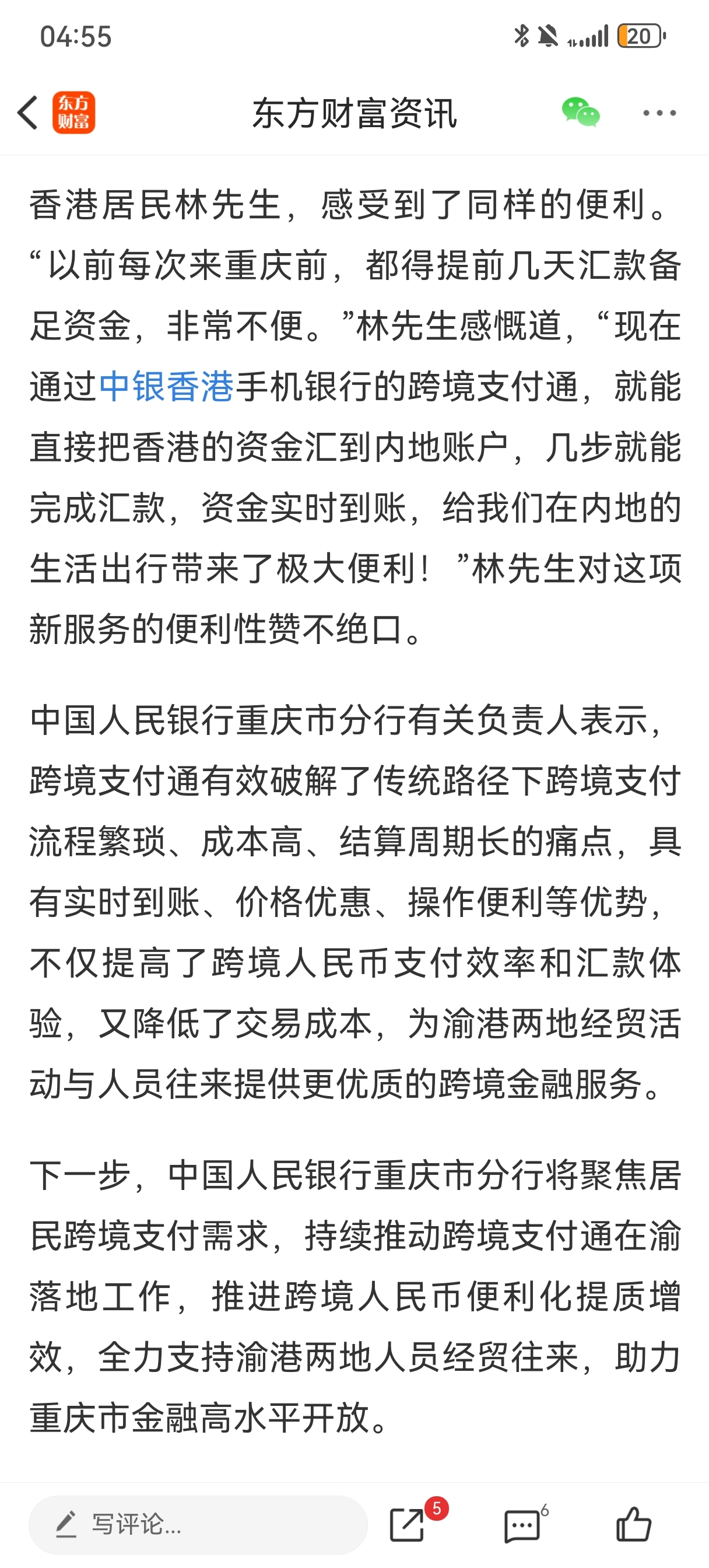 04:55

20

东方财富

东方财富资讯

香港居民林先生，感受到了同样的便利。“以前每次来重庆前，都得提前几天汇款备足资金，非常不便。”林先生感慨道，“现在通过中银香港手机银行的跨境支付通，就能直接把香港的资金汇到内地账户，几步就能完成汇款，资金实时到账，给我们在内地的生活出行带来了极大便利！”林先生对这项新服务的便利性赞不绝口。

中国人民银行重庆市分行有关负责人表示，跨境支付通有效破解了传统路径下跨境支付流程繁琐、成本高、结算周期长的痛点，具有实时到账、价格优惠、操作便利等优势，不仅提高了跨境人民币支付效率和汇款体验，又降低了交易成本，为渝港两地经贸活动与人员往来提供更优质的跨境金融服务。

下一步，中国人民银行重庆市分行将聚焦居民跨境支付需求，持续推动跨境支付通在渝落地工作，推进跨境人民币便利化提质增效，全力支持渝港两地人员经贸往来，助力重庆市金融高水平开放。

写评论...

5

6